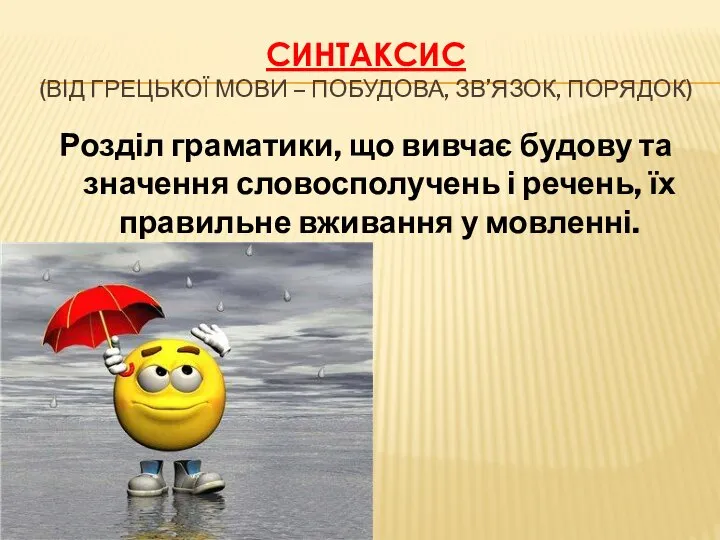 СИНТАКСИС
(ВІД ГРЕЦЬКОЇ МОВИ – ПОБУДОВА, ЗВ'ЯЗОК, ПОРЯДОК)

Розділ граматики, що вивчає будову та значення словосполучень і речень, їх правильне вживання у мовленні.